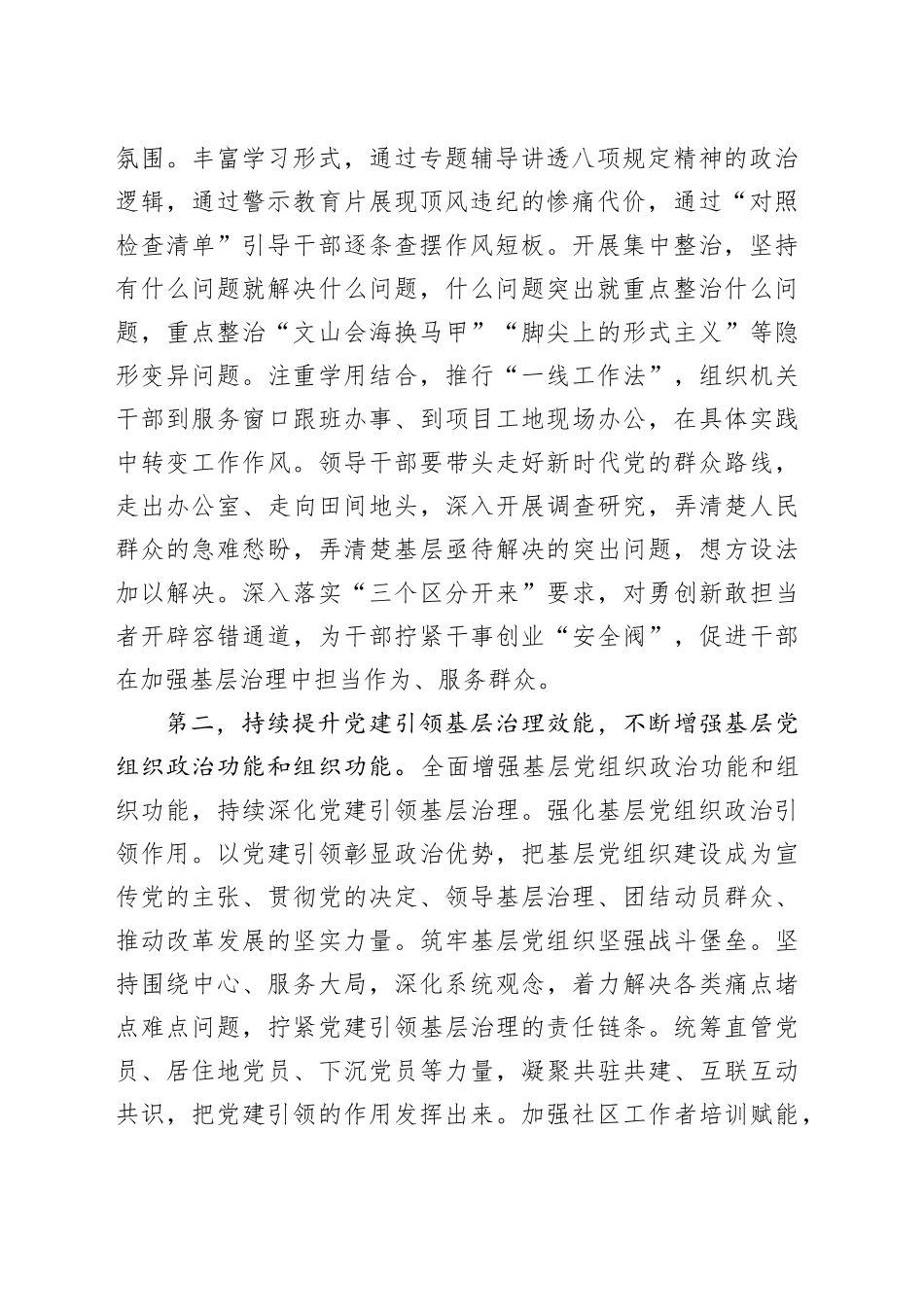 氛围。丰富学习形式，通过专题辅导讲透八项规定精神的政治逻辑，通过警示教育片展现顶风违纪的惨痛代价，通过“对照检查清单”引导干部逐条查摆作风短板。开展集中整治，坚持有什么问题就解决什么问题，什么问题突出就重点整治什么问题，重点整治“文山会海换马甲”“脚尖上的形式主义”等隐形变异问题。注重学用结合，推行“一线工作法”，组织机关干部到服务窗口跟班办事、到项目工地现场办公，在具体实践中转变工作作风。领导干部要带头走好新时代党的群众路线，走出办公室、走向田间地头，深入开展调查研究，弄清楚人民群众的急难愁盼，弄清楚基层亟待解决的突出问题，想方设法加以解决。深入落实“三个区分开来”要求，对勇创新敢担当者开辟容错通道，为干部拧紧干事创业“安全阀”，促进干部在加强基层治理中担当作为、服务群众。

第二，持续提升党建引领基层治理效能，不断增强基层党组织政治功能和组织功能。全面增强基层党组织政治功能和组织功能，持续深化党建引领基层治理。强化基层党组织政治引领作用。以党建引领彰显政治优势，把基层党组织建设成为宣传党的主张、贯彻党的决定、领导基层治理、团结动员群众、推动改革发展的坚实力量。筑牢基层党组织坚强战斗堡垒。坚持围绕中心、服务大局，深化系统观念，着力解决各类痛点堵点难点问题，拧紧党建引领基层治理的责任链条。统筹直管党员、居住地党员、下沉党员等力量，凝聚共驻共建、互联互动共识，把党建引领的作用发挥出来。加强社区工作者培训赋能，